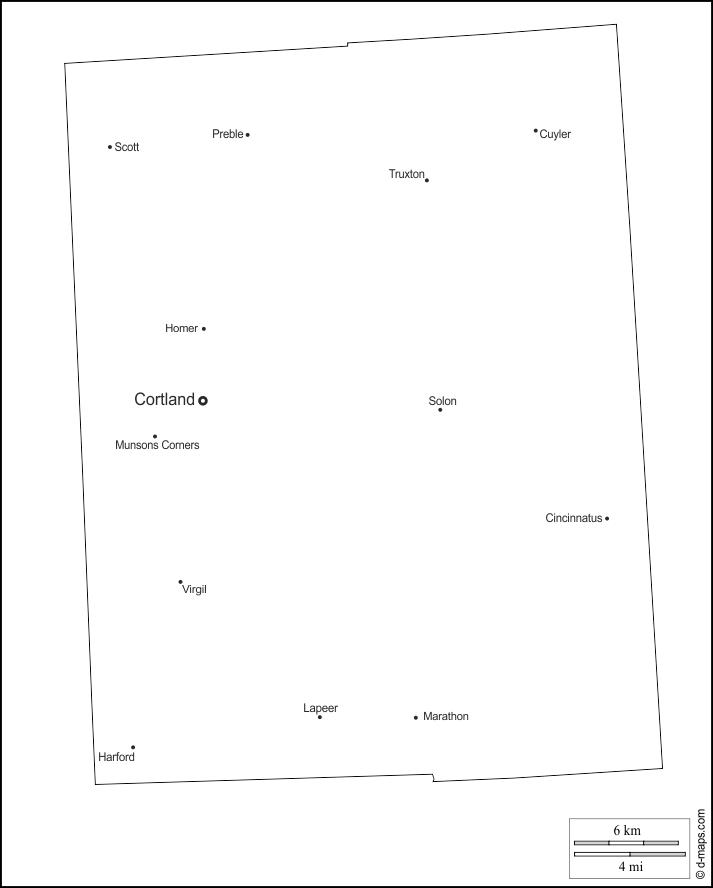 Scott
Preble
Cuyler
Truxton
Homer
Cortland
Solon
Munsons Corners
Cincinnatus
Virgil
Lapeer
Marathon
Harford
6 km
4 mi
© d-maps.com